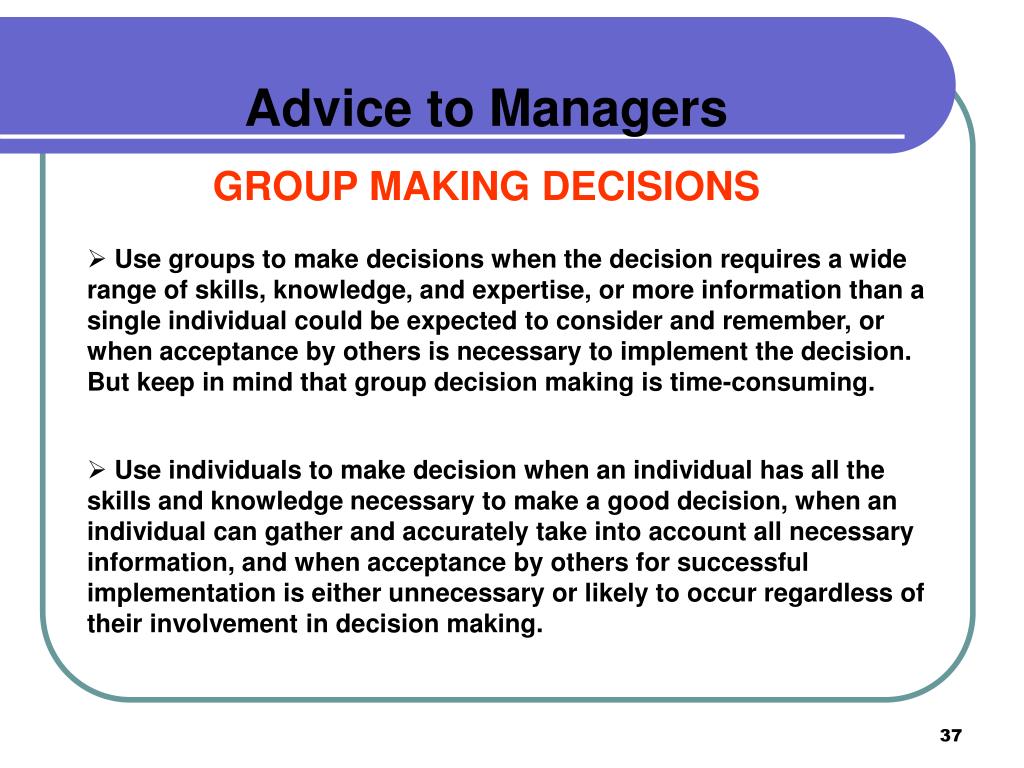 Advice to Managers

GROUP MAKING DECISIONS

➢ Use groups to make decisions when the decision requires a wide range of skills, knowledge, and expertise, or more information than a single individual could be expected to consider and remember, or when acceptance by others is necessary to implement the decision. But keep in mind that group decision making is time-consuming.

➢ Use individuals to make decision when an individual has all the skills and knowledge necessary to make a good decision, when an individual can gather and accurately take into account all necessary information, and when acceptance by others for successful implementation is either unnecessary or likely to occur regardless of their involvement in decision making.

37